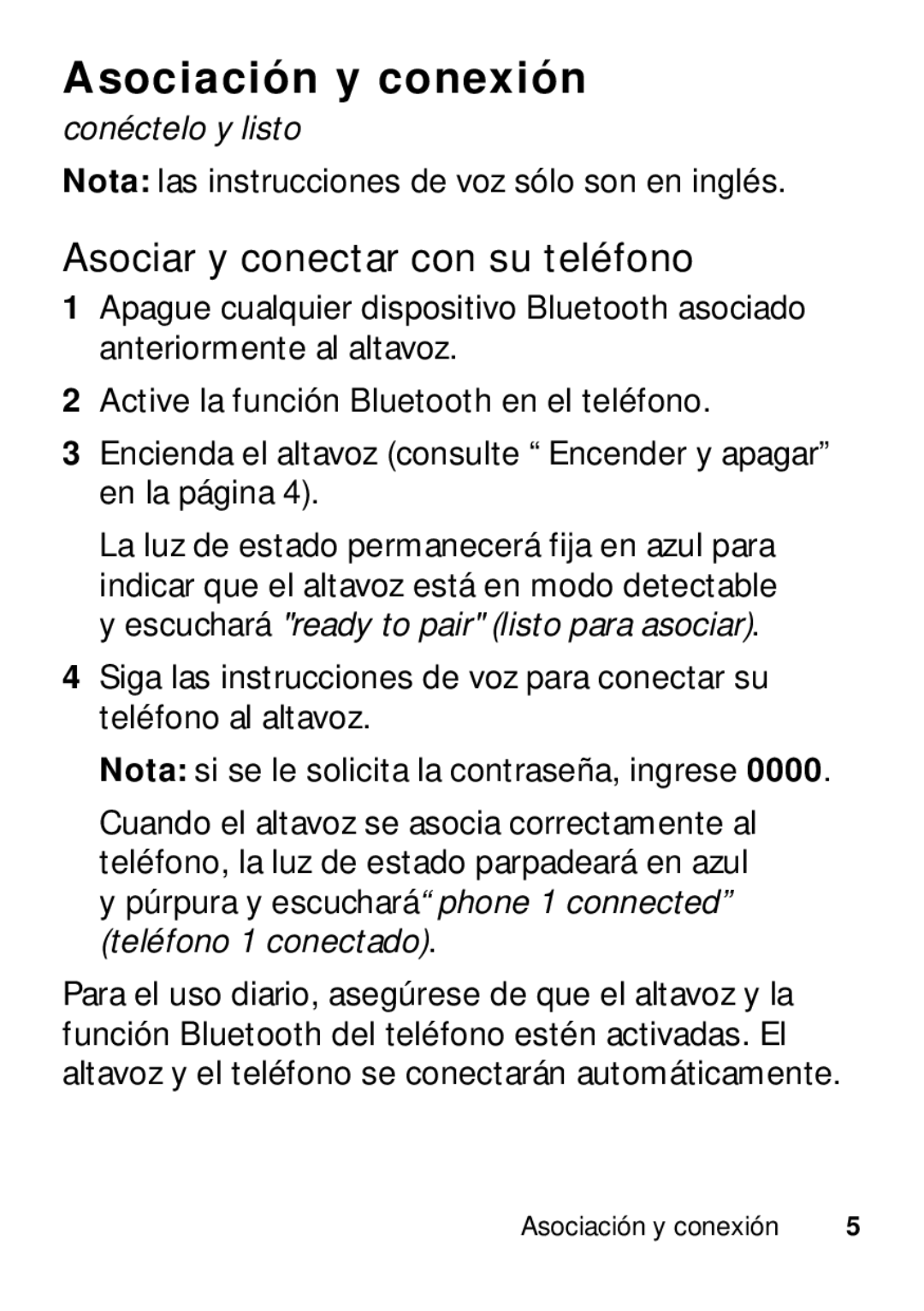 Asociación y conexión

conéctelo y listo

Nota: las instrucciones de voz sólo son en inglés.

Asociar y conectar con su teléfono

1 Apague cualquier dispositivo Bluetooth asociado anteriormente al altavoz.

2 Active la función Bluetooth en el teléfono.

3 Encienda el altavoz (consulte “ Encender y apagar” en la página 4).

La luz de estado permanecerá fija en azul para indicar que el altavoz está en modo detectable y escuchará "ready to pair" (listo para asociar).

4 Siga las instrucciones de voz para conectar su teléfono al altavoz.

Nota: si se le solicita la contraseña, ingrese 0000.

Cuando el altavoz se asocia correctamente al teléfono, la luz de estado parpadeará en azul y púrpura y escuchará“ phone 1 connected” (teléfono 1 conectado).

Para el uso diario, asegúrese de que el altavoz y la función Bluetooth del teléfono estén activadas. El altavoz y el teléfono se conectarán automáticamente.

Asociación y conexión 5